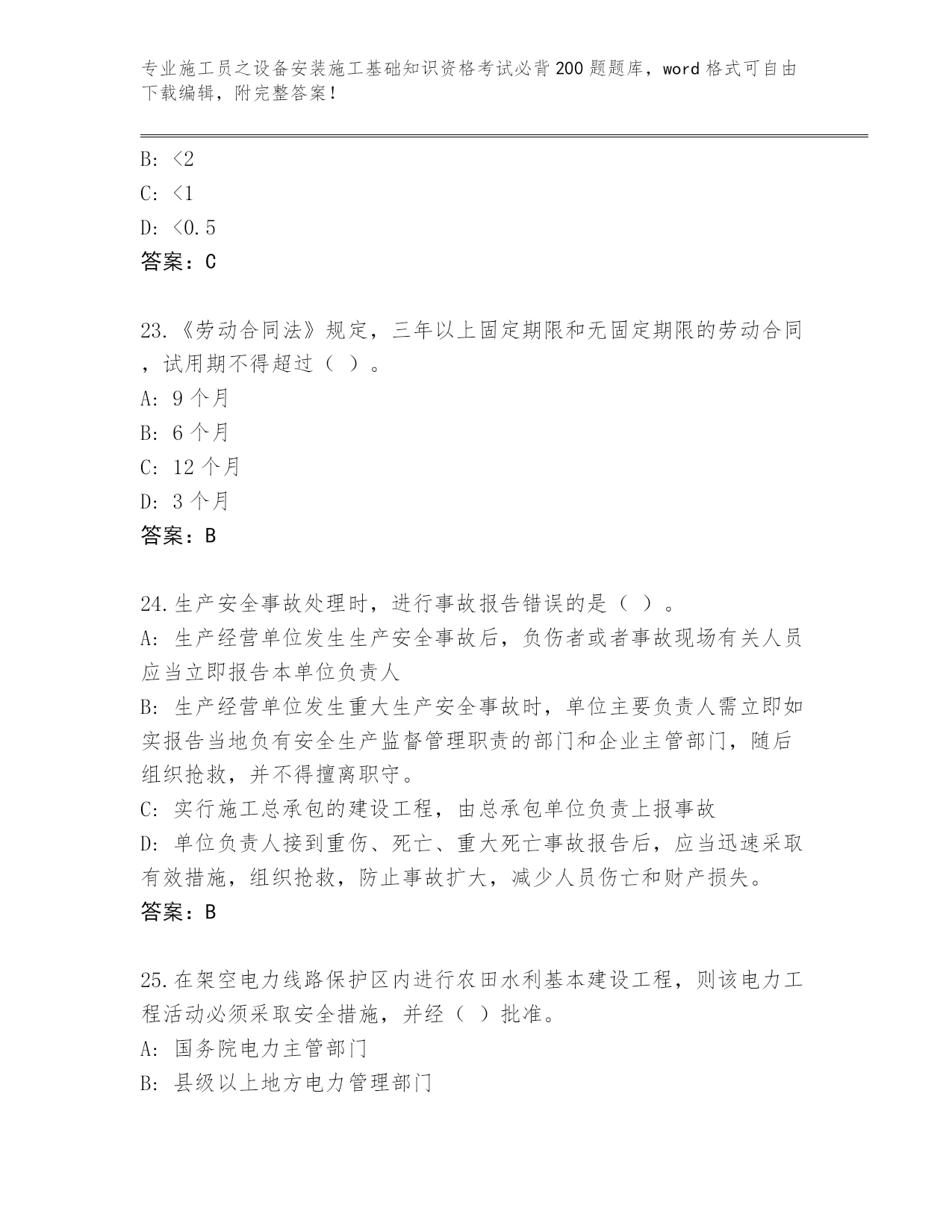 专业施工员之设备安装施工基础知识资格考试必背200题题库，word格式可自由下载编辑，附完整答案！

B: <2
C: <1
D: <0.5
答案：C

23.《劳动合同法》规定，三年以上固定期限和无固定期限的劳动合同，试用期不得超过（ ）。
A: 9个月
B: 6个月
C: 12个月
D: 3个月
答案：B

24.生产安全事故处理时，进行事故报告错误的是（ ）。
A: 生产经营单位发生生产安全事故后，负伤者或者事故现场有关人员应当立即报告本单位负责人
B: 生产经营单位发生重大生产安全事故时，单位主要负责人需立即如实报告当地负有安全生产监督管理职责的部门和企业主管部门，随后组织抢救，并不得擅离职守。
C: 实行施工总承包的建设工程，由总承包单位负责上报事故
D: 单位负责人接到重伤、死亡、重大死亡事故报告后，应当迅速采取有效措施，组织抢救，防止事故扩大，减少人员伤亡和财产损失。
答案：B

25.在架空电力线路保护区内进行农田水利基本建设工程，则该电力工程活动必须采取安全措施，并经（ ）批准。
A: 国务院电力主管部门
B: 县级以上地方电力管理部门